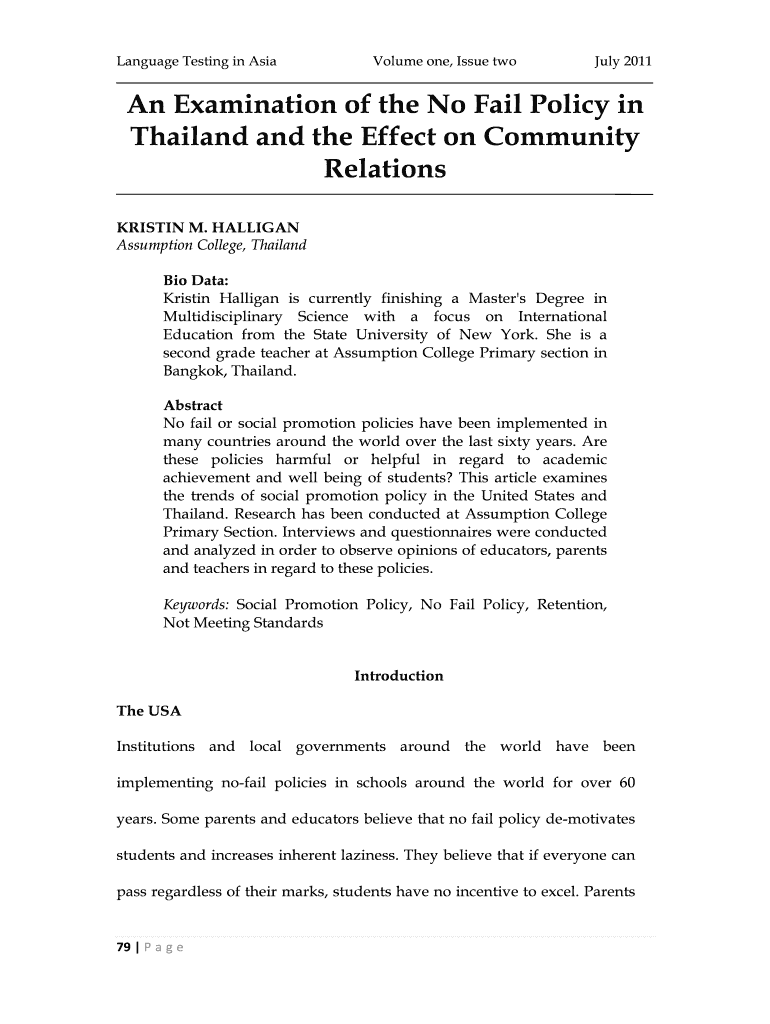 Language Testing in Asia Volume one, Issue two July 2011

An Examination of the No Fail Policy in Thailand and the Effect on Community Relations

KRISTIN M. HALLIGAN
Assumption College, Thailand

Bio Data:
Kristin Halligan is currently finishing a Master's Degree in Multidisciplinary Science with a focus on International Education from the State University of New York. She is a second grade teacher at Assumption College Primary section in Bangkok, Thailand.

Abstract
No fail or social promotion policies have been implemented in many countries around the world over the last sixty years. Are these policies harmful or helpful in regard to academic achievement and well being of students? This article examines the trends of social promotion policy in the United States and Thailand. Research has been conducted at Assumption College Primary Section. Interviews and questionnaires were conducted and analyzed in order to observe opinions of educators, parents and teachers in regard to these policies.

Keywords: Social Promotion Policy, No Fail Policy, Retention, Not Meeting Standards

Introduction

The USA

Institutions and local governments around the world have been implementing no-fail policies in schools around the world for over 60 years. Some parents and educators believe that no fail policy de-motivates students and increases inherent laziness. They believe that if everyone can pass regardless of their marks, students have no incentive to excel. Parents

79 | P a g e